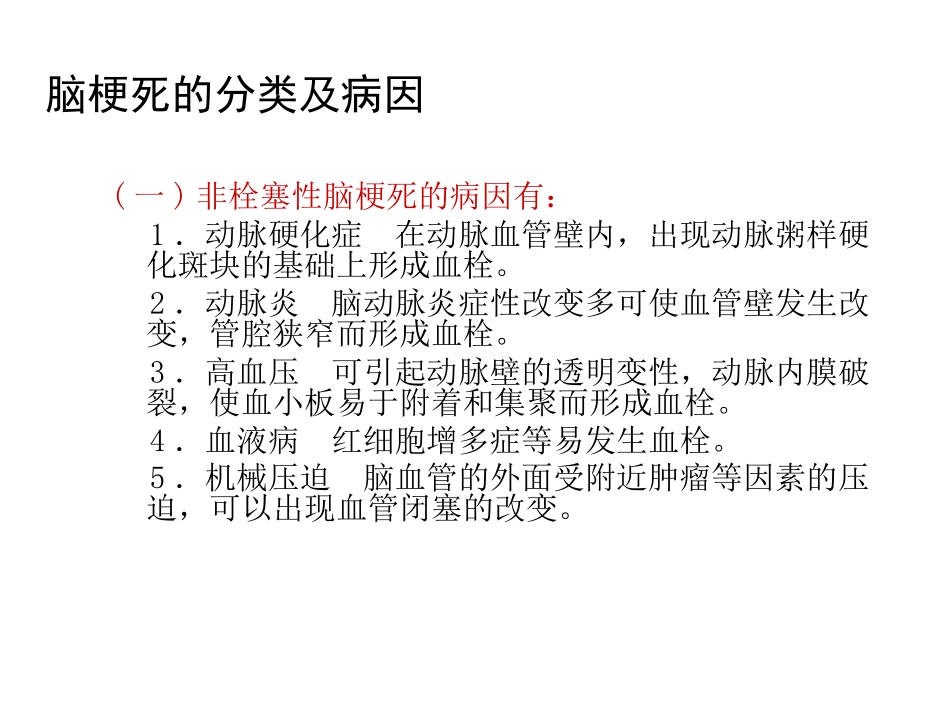 脑梗死的分类及病因

（一）非栓塞性脑梗死的病因有：

1．动脉硬化症　在动脉血管壁内，出现动脉粥样硬化斑块的基础上形成血栓。

2．动脉炎　脑动脉炎症性改变多可使血管壁发生改变，管腔狭窄而形成血栓。

3．高血压　可引起动脉壁的透明变性，动脉内膜破裂，使血小板易于附着和集聚而形成血栓。

4．血液病　红细胞增多症等易发生血栓。

5．机械压迫　脑血管的外面受附近肿瘤等因素的压迫，可以出现血管闭塞的改变。